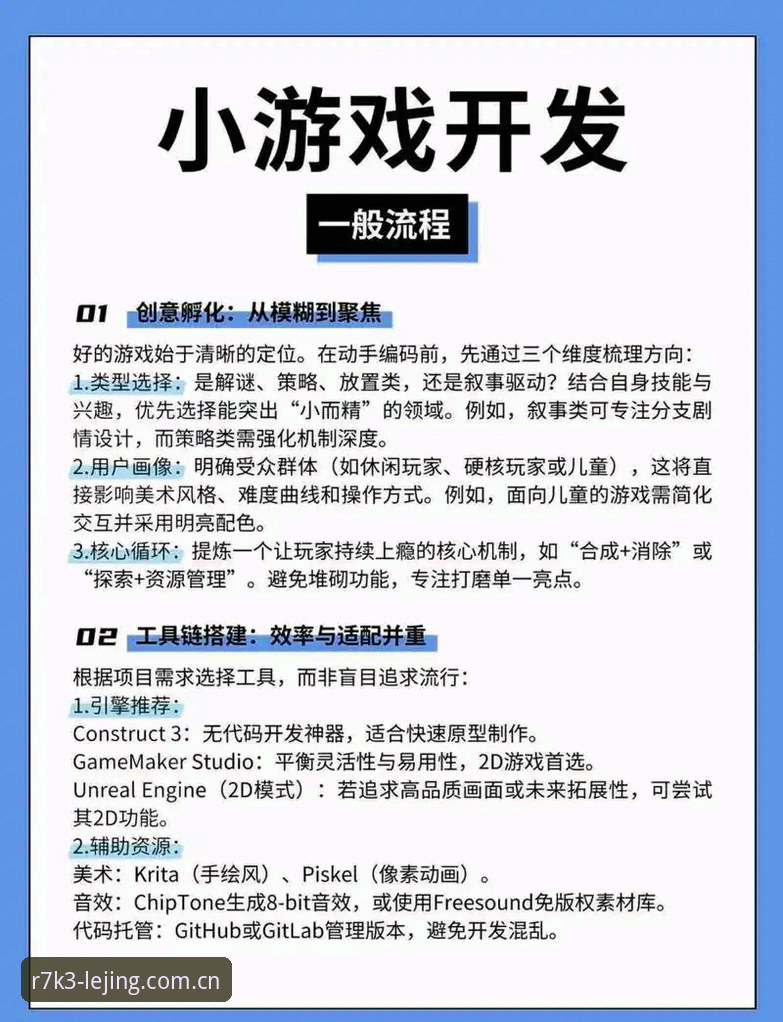 小游戏开发

一般流程

01 创意孵化：从模糊到聚焦

好的游戏始于清晰的定位。在动手编码前，先通过三个维度梳理方向：
1.类型选择：是解谜、策略、放置类，还是叙事驱动？结合自身技能与兴趣，优先选择能突出“小而精”的领域。例如，叙事类可专注分支剧情设计，而策略类需强化机制深度。
2.用户画像：明确受众群体（如休闲玩家、硬核玩家或儿童），这将直接影响美术风格、难度曲线和操作方式。例如，面向儿童的游戏需简化交互并采用明亮配色。
3.核心循环：提炼一个让玩家持续上瘾的核心机制，如“合成+消除”或“探索+资源管理”。避免堆砌功能，专注打磨单一亮点。

02 工具链搭建：效率与适配并重

根据项目需求选择工具，而非盲目追求流行：
1.引擎推荐：
Construct 3：无代码开发神器，适合快速原型制作。
GameMaker Studio：平衡灵活性与易用性，2D游戏首选。
Unreal Engine（2D模式）：若追求高品质画面或未来拓展性，可尝试其2D功能。
2.辅助资源：
美术：Krita（手绘风）、Piskel（像素动画）。
音效：ChipTone生成8-bit音效，或使用Freesound免版权素材库。
代码托管：GitHub或GitLab管理版本，避免开发混乱。

r7k3-lejing.com.cn